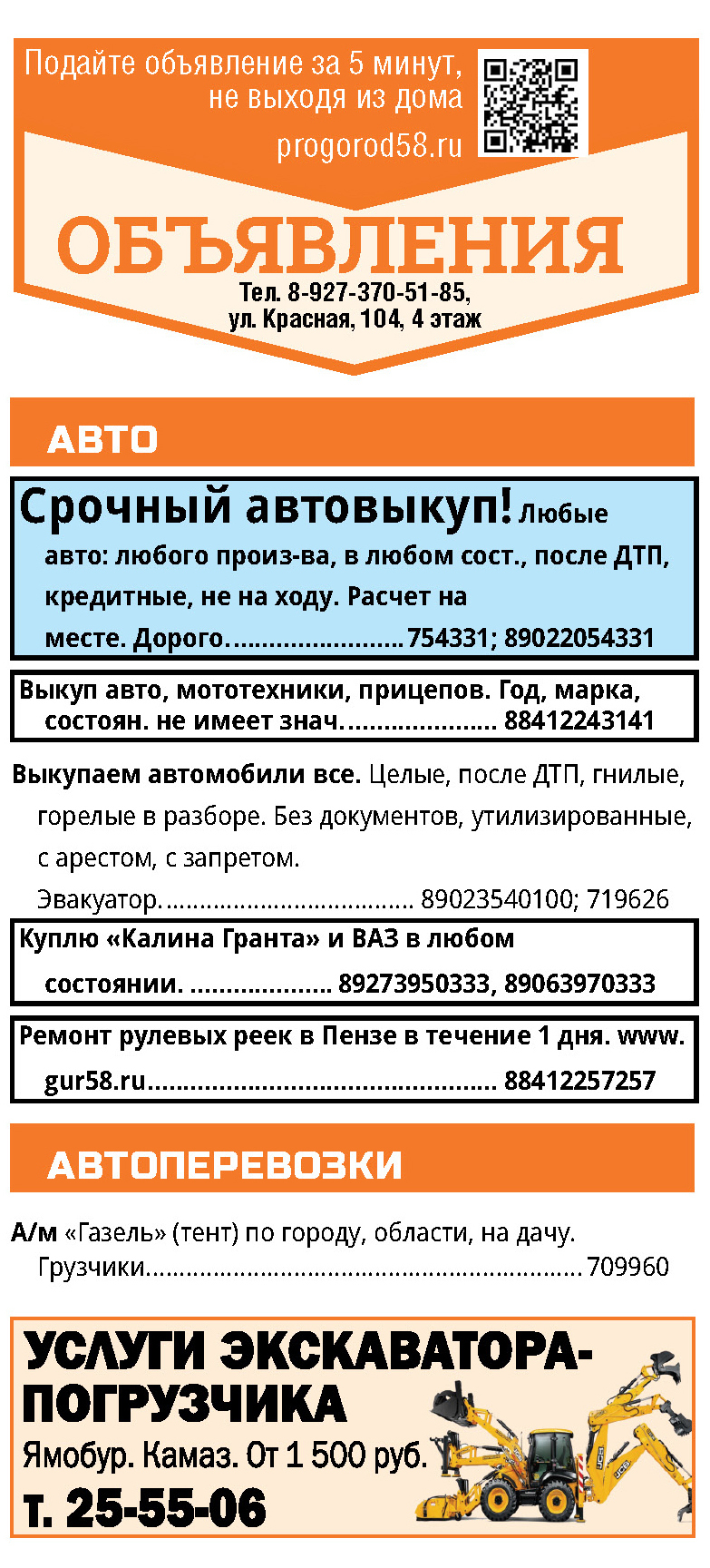 Подайте объявление за 5 минут, не выходя из дома

progorod58.ru

ОБЪЯВЛЕНИЯ

Тел. 8-927-370-51-85, ул. Красная, 104, 4 этаж

АВТО

Срочный автовыкуп! Любые авто: любого произ-ва, в любом сост., после ДТП, кредитные, не на ходу. Расчет на месте. Дорого. 754331; 89022054331

Выкуп авто, мототехники, прицепов. Год, марка, состоян. не имеет знач. 88412243141

Выкупаем автомобили все. Целые, после ДТП, гнилые, горелые в разборе. Без документов, утилизированные, с арестом, с запретом. Эвакуатор. 89023540100; 719626

Куплю «Калина Гранта» и ВАЗ в любом состоянии. 89273950333, 89063970333

Ремонт рулевых реек в Пензе в течение 1 дня. www.gur58.ru 88412257257

АВТОПЕРЕВОЗКИ

А/м «Газель» (тент) по городу, области, на дачу. Грузчики 709960

УСЛУГИ ЭКСКАВАТОРА-ПОГРУЗЧИКА

Ямобур. Камаз. От 1 500 руб.

т. 25-55-06